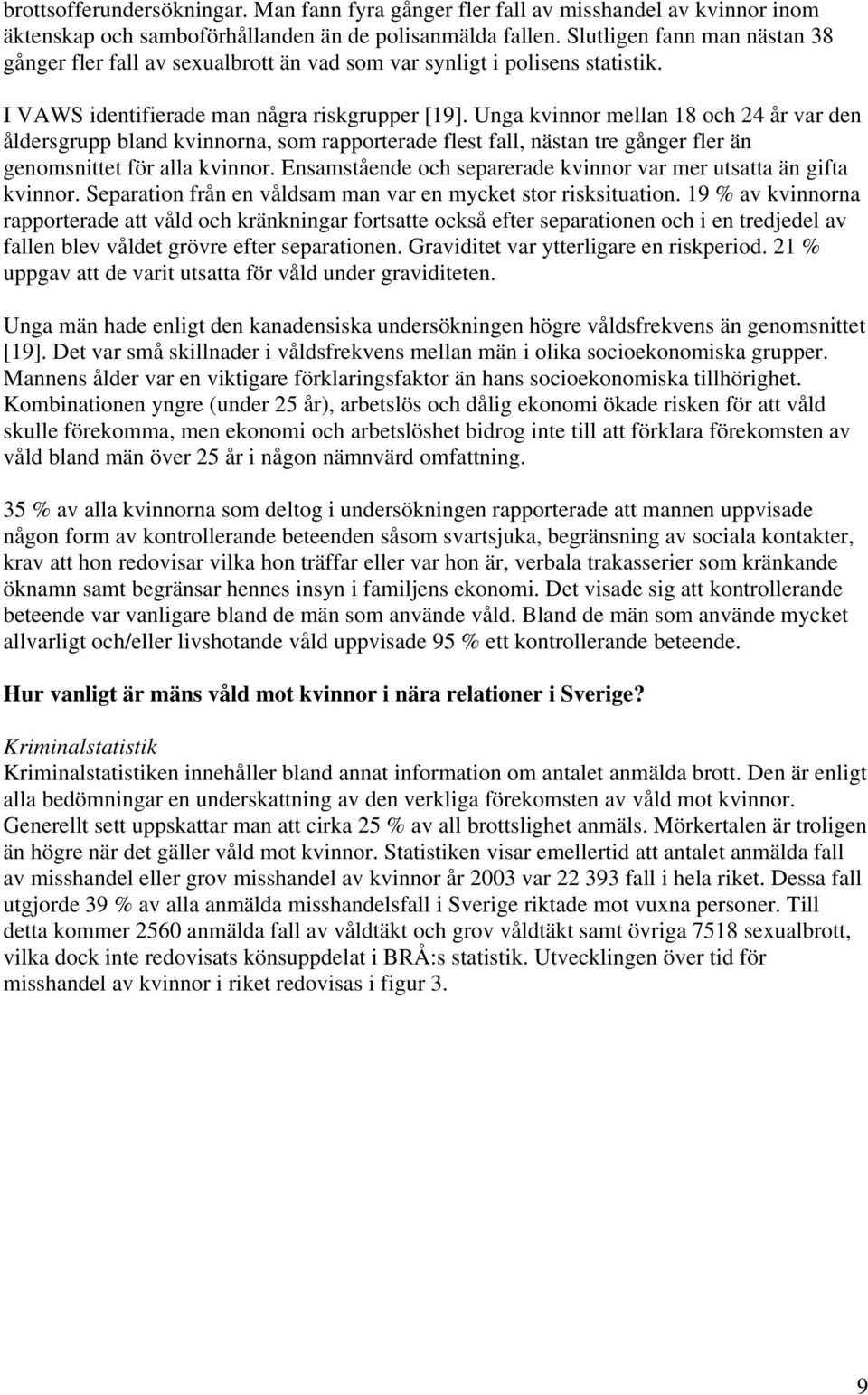 brottsofferundersökningar. Man fann fyra gånger fler fall av misshandel av kvinnor inom äktenskap och samboförhållanden än de polisanmälda fallen. Slutligen fann man nästan 38 gånger fler fall av sexualbrott än vad som var synligt i polisens statistik.

I VAWS identifierade man några riskgrupper [19]. Unga kvinnor mellan 18 och 24 år var den åldersgrupp bland kvinnorna, som rapporterade flest fall, nästan tre gånger fler än genomsnittet för alla kvinnor. Ensamstående och separerade kvinnor var mer utsatta än gifta kvinnor. Separation från en våldsam man var en mycket stor risksituation. 19 % av kvinnorna rapporterade att våld och kränkningar fortsatte också efter separationen och i en tredjedel av fallen blev våldet grövre efter separationen. Graviditet var ytterligare en riskperiod. 21 % uppgav att de varit utsatta för våld under graviditeten.

Unga män hade enligt den kanadensiska undersökningen högre våldsfrekvens än genomsnittet [19]. Det var små skillnader i våldsfrekvens mellan män i olika socioekonomiska grupper. Mannens ålder var en viktigare förklaringsfaktor än hans socioekonomiska tillhörighet. Kombinationen yngre (under 25 år), arbetslös och dålig ekonomi ökade risken för att våld skulle förekomma, men ekonomi och arbetslöshet bidrog inte till att förklara förekomsten av våld bland män över 25 år i någon nämnvärd omfattning.

35 % av alla kvinnorna som deltog i undersökningen rapporterade att mannen uppvisade någon form av kontrollerande beteenden såsom svartsjuka, begränsning av sociala kontakter, krav att hon redovisar vilka hon träffar eller var hon är, verbala trakasserier som kränkande öknamn samt begränsar hennes insyn i familjens ekonomi. Det visade sig att kontrollerande beteende var vanligare bland de män som använde våld. Bland de män som använde mycket allvarligt och/eller livshotande våld uppvisade 95 % ett kontrollerande beteende.

Hur vanligt är mäns våld mot kvinnor i nära relationer i Sverige?

Kriminalstatistik
Kriminalstatistiken innehåller bland annat information om antalet anmälda brott. Den är enligt alla bedömningar en underskattning av den verkliga förekomsten av våld mot kvinnor. Generellt sett uppskattar man att cirka 25 % av all brottslighet anmäls. Mörkertalen är troligen än högre när det gäller våld mot kvinnor. Statistiken visar emellertid att antalet anmälda fall av misshandel eller grov misshandel av kvinnor år 2003 var 22 393 fall i hela riket. Dessa fall utgjorde 39 % av alla anmälda misshandelsfall i Sverige riktade mot vuxna personer. Till detta kommer 2560 anmälda fall av våldtäkt och grov våldtäkt samt övriga 7518 sexualbrott, vilka dock inte redovisats könsuppdelat i BRÅ:s statistik. Utvecklingen över tid för misshandel av kvinnor i riket redovisas i figur 3.

9